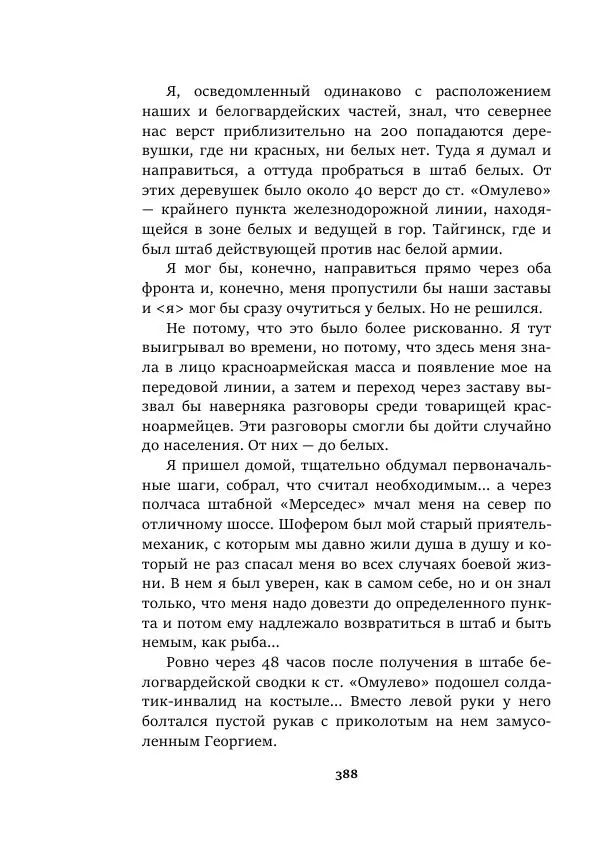 Я, осведомленный одинаково с расположением наших и белогвардейских частей, знал, что севернее нас верст приблизительно на 200 попадаются деревушки, где ни красных, ни белых нет. Туда я думал и направиться, а оттуда пробраться в штаб белых. От этих деревушек было около 40 верст до ст. «Омулево» — крайнего пункта железнодорожной линии, находящейся в зоне белых и ведущей в гор. Тайгинск, где и был штаб действующей против нас белой армии.

Я мог бы, конечно, направиться прямо через оба фронта и, конечно, меня пропустили бы наши заставы и <я> мог бы сразу очутиться у белых. Но не решился.

Не потому, что это было более рискованно. Я тут выигрывал во времени, но потому, что здесь меня знала в лицо красноармейская масса и появление мое на передовой линии, а затем и переход через заставу вызвал бы наверняка разговоры среди товарищей красноармейцев. Эти разговоры смогли бы дойти случайно до населения. От них — до белых.

Я пришел домой, тщательно обдумал первоначальные шаги, собрал, что считал необходимым... а через полчаса штабной «Мерседес» мчал меня на север по отличному шоссе. Шофером был мой старый приятель-механик, с которым мы давно жили душа в душу и который не раз спасал меня во всех случаях боевой жизни. В нем я был уверен, как в самом себе, но и он знал только, что меня надо довезти до определенного пункта и потом ему надлежало возвратиться в штаб и быть немым, как рыба...

Ровно через 48 часов после получения в штабе белогвардейской сводки к ст. «Омулево» подошел солдатик-инвалид на костыле... Вместо левой руки у него болтался пустой рукав с приколотым на нем замусоленным Георгием.

388